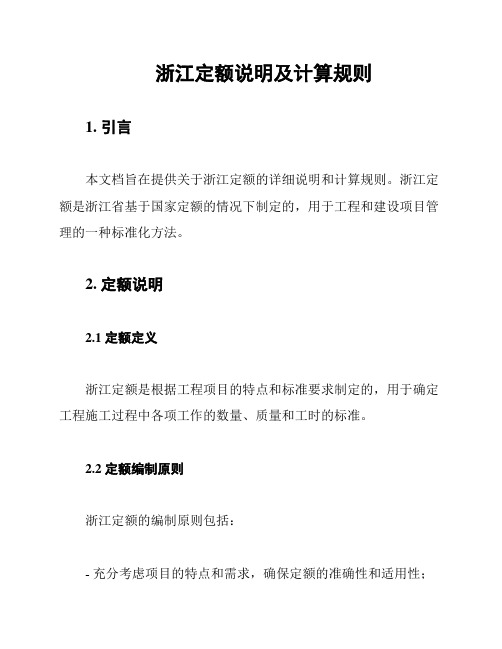 浙江定额说明及计算规则

1. 引言

本文档旨在提供关于浙江定额的详细说明和计算规则。浙江定额是浙江省基于国家定额的情况下制定的，用于工程和建设项目管理的一种标准化方法。

2. 定额说明

2.1 定额定义

浙江定额是根据工程项目的特点和标准要求制定的，用于确定工程施工过程中各项工作的数量、质量和工时的标准。

2.2 定额编制原则

浙江定额的编制原则包括：

- 充分考虑项目的特点和需求，确保定额的准确性和适用性；